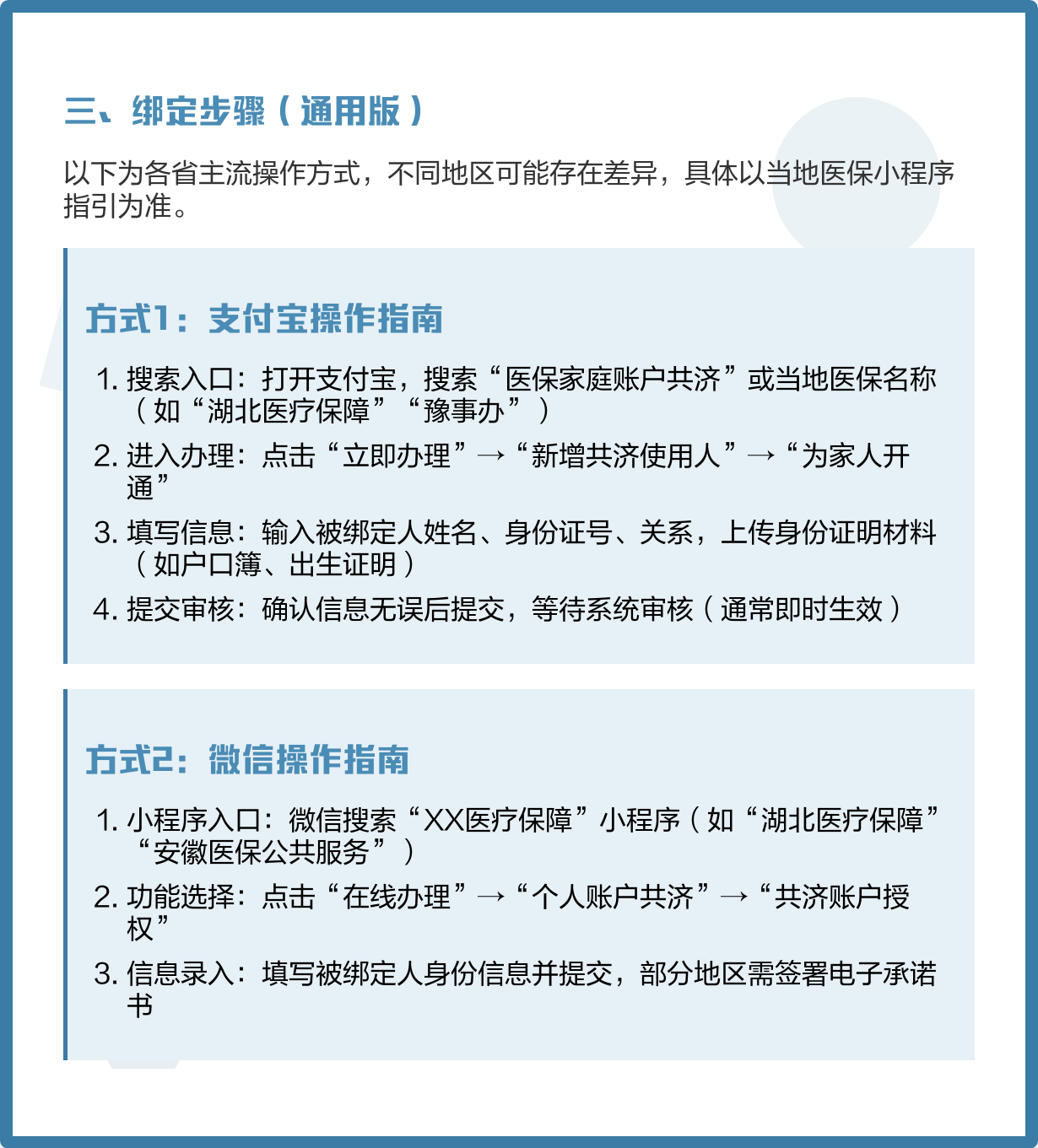 三、绑定步骤（通用版）

以下为各省主流操作方式，不同地区可能存在差异，具体以当地医保小程序指引为准。

方式1：支付宝操作指南

1. 搜索入口：打开支付宝，搜索“医保家庭账户共济”或当地医保名称（如“湖北医疗保障”“豫事办”）
2. 进入办理：点击“立即办理”→“新增共济使用人”→“为家人开通”
3. 填写信息：输入被绑定人姓名、身份证号、关系，上传身份证明材料（如户口簿、出生证明）
4. 提交审核：确认信息无误后提交，等待系统审核（通常即时生效）

方式2：微信操作指南

1. 小程序入口：微信搜索“XX医疗保障”小程序（如“湖北医疗保障”“安徽医保公共服务”）
2. 功能选择：点击“在线办理”→“个人账户共济”→“共济账户授权”
3. 信息录入：填写被绑定人身份信息并提交，部分地区需签署电子承诺书